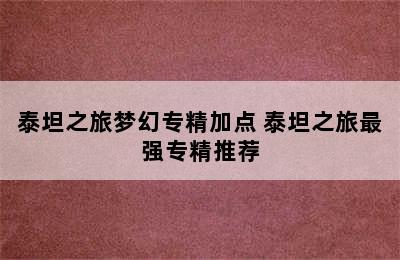 泰坦之旅梦幻专精加点 泰坦之旅最强专精推荐